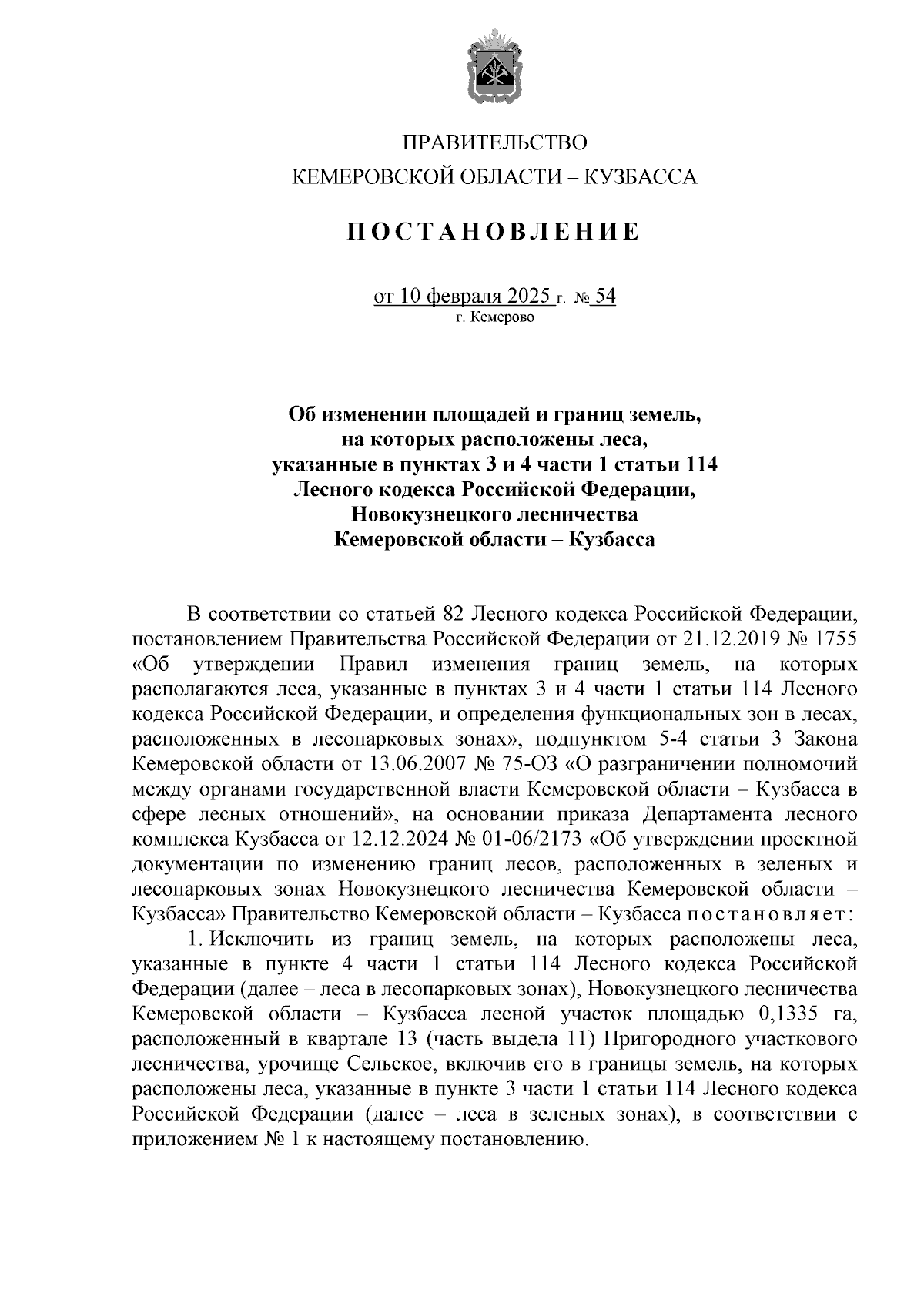 ПРАВИТЕЛЬСТВО
КЕМЕРОВСКОЙ ОБЛАСТИ – КУЗБАССА

ПОСТАНОВЛЕНИЕ

от 10 февраля 2025 г. № 54
г. Кемерово

Об изменении площадей и границ земель, на которых расположены леса, указанные в пунктах 3 и 4 части 1 статьи 114 Лесного кодекса Российской Федерации, Новокузнецкого лесничества Кемеровской области – Кузбасса

В соответствии со статьей 82 Лесного кодекса Российской Федерации, постановлением Правительства Российской Федерации от 21.12.2019 № 1755 «Об утверждении Правил изменения границ земель, на которых располагаются леса, указанные в пунктах 3 и 4 части 1 статьи 114 Лесного кодекса Российской Федерации, и определения функциональных зон в лесах, расположенных в лесопарковых зонах», подпунктом 5-4 статьи 3 Закона Кемеровской области от 13.06.2007 № 75-ОЗ «О разграничении полномочий между органами государственной власти Кемеровской области – Кузбасса в сфере лесных отношений», на основании приказа Департамента лесного комплекса Кузбасса от 12.12.2024 № 01-06/2173 «Об утверждении проектной документации по изменению границ лесов, расположенных в зеленых и лесопарковых зонах Новокузнецкого лесничества Кемеровской области – Кузбасса» Правительство Кемеровской области – Кузбасса постановляет:

1. Исключить из границ земель, на которых расположены леса, указанные в пункте 4 части 1 статьи 114 Лесного кодекса Российской Федерации (далее – леса в лесопарковых зонах), Новокузнецкого лесничества Кемеровской области – Кузбасса лесной участок площадью 0,1335 га, расположенный в квартале 13 (часть выдела 11) Пригородного участкового лесничества, урочище Сельское, включив его в границы земель, на которых расположены леса, указанные в пункте 3 части 1 статьи 114 Лесного кодекса Российской Федерации (далее – леса в зеленых зонах), в соответствии с приложением № 1 к настоящему постановлению.